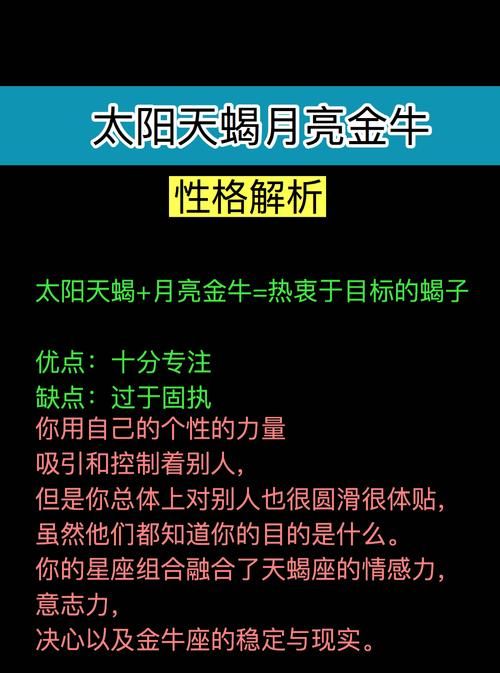 太阳天蝎月亮金牛

性格解析

太阳天蝎+月亮金牛=热衷于目标的蝎子

优点：十分专注
缺点：过于固执
你用自己的个性的力量
吸引和控制着别人，
但是你总体上对别人也很圆滑很体贴，
虽然他们都知道你的目的是什么。
你的星座组合融合了天蝎座的情感力，
意志力，
决心以及金牛座的稳定与现实。